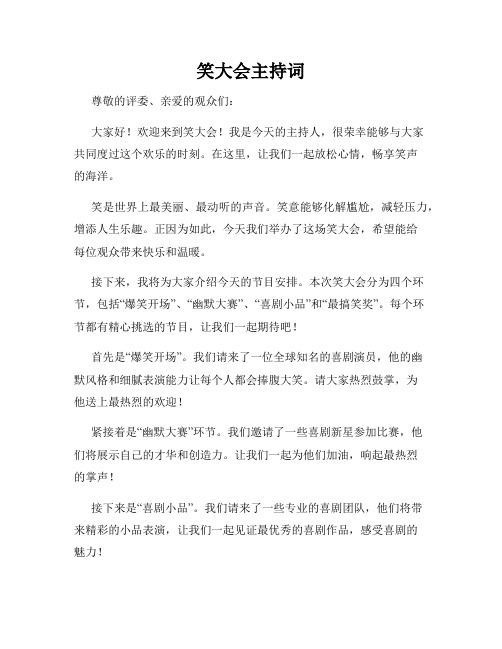 笑大会主持词

尊敬的评委、亲爱的观众们：

大家好！欢迎来到笑大会！我是今天的主持人，很荣幸能够与大家共同度过这个欢乐的时刻。在这里，让我们一起放松心情，畅享笑声的海洋。

笑是世界上最美丽、最动听的声音。笑意能够化解尴尬，减轻压力，增添人生乐趣。正因为如此，今天我们举办了这场笑大会，希望能给每位观众带来快乐和温暖。

接下来，我将为大家介绍今天的节目安排。本次笑大会分为四个环节，包括“爆笑开场”、“幽默大赛”、“喜剧小品”和“最搞笑奖”。每个环节都有精心挑选的节目，让我们一起期待吧！

首先是“爆笑开场”。我们请来了一位全球知名的喜剧演员，他的幽默风格和细腻表演能力让每个人都会捧腹大笑。请大家热烈鼓掌，为他送上最热烈的欢迎！

紧接着是“幽默大赛”环节。我们邀请了一些喜剧新星参加比赛，他们将展示自己的才华和创造力。让我们一起为他们加油，响起最热烈的掌声！

接下来是“喜剧小品”。我们请来了一些专业的喜剧团队，他们将带来精彩的小品表演，让我们一起见证最优秀的喜剧作品，感受喜剧的魅力！